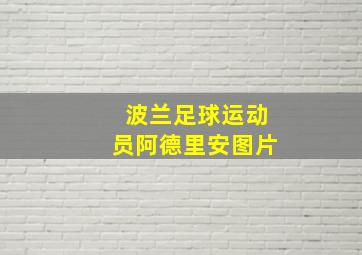 波兰足球运动员阿德里安图片